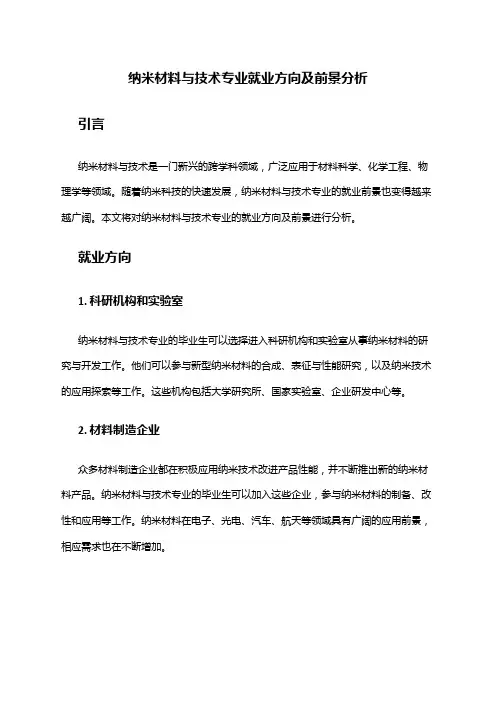 纳米材料与技术专业就业方向及前景分析

引言

纳米材料与技术是一门新兴的跨学科领域，广泛应用于材料科学、化学工程、物理学等领域。随着纳米科技的快速发展，纳米材料与技术专业的就业前景也变得越来越广阔。本文将对纳米材料与技术专业的就业方向及前景进行分析。

就业方向

1. 科研机构和实验室

纳米材料与技术专业的毕业生可以选择进入科研机构和实验室从事纳米材料的研究与开发工作。他们可以参与新型纳米材料的合成、表征与性能研究，以及纳米技术的应用探索等工作。这些机构包括大学研究所、国家实验室、企业研发中心等。

2. 材料制造企业

众多材料制造企业都在积极应用纳米技术改进产品性能，并不断推出新的纳米材料产品。纳米材料与技术专业的毕业生可以加入这些企业，参与纳米材料的制备、改性和应用等工作。纳米材料在电子、光电、汽车、航天等领域具有广阔的应用前景，相应需求也在不断增加。